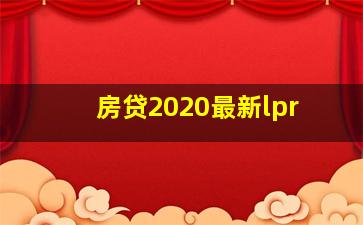 房贷2020最新lpr